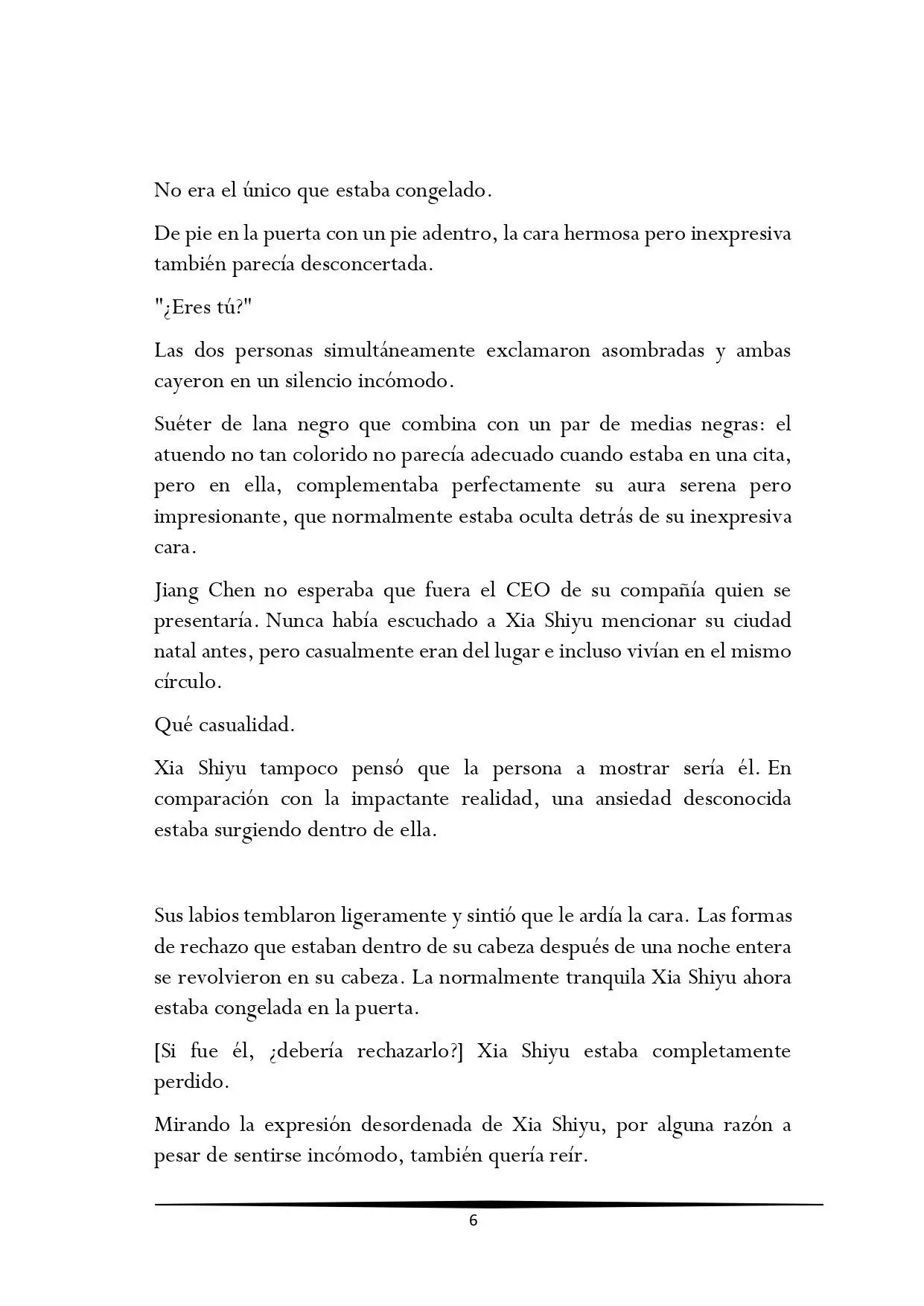 No era el único que estaba congelado.

De pie en la puerta con un pie adentro, la cara hermosa pero inexpresiva también parecía desconcertada.

"¿Eres tú?"

Las dos personas simultáneamente exclamaron asombradas y ambas cayeron en un silencio incómodo.

Suéter de lana negro que combina con un par de medias negras: el atuendo no tan colorido no parecía adecuado cuando estaba en una cita, pero en ella, complementaba perfectamente su aura serena pero impresionante, que normalmente estaba oculta detrás de su inexpresiva cara.

Jiang Chen no esperaba que fuera el CEO de su compañía quien se presentaría. Nunca había escuchado a Xia Shiyu mencionar su ciudad natal antes, pero casualmente eran del lugar e incluso vivían en el mismo círculo.

Qué casualidad.

Xia Shiyu tampoco pensó que la persona a mostrar sería él. En comparación con la impactante realidad, una ansiedad desconocida estaba surgiendo dentro de ella.

Sus labios temblaron ligeramente y sintió que le ardía la cara. Las formas de rechazo que estaban dentro de su cabeza después de una noche entera se revolvieron en su cabeza. La normalmente tranquila Xia Shiyu ahora estaba congelada en la puerta.

[Si fue él, ¿debería rechazarlo?] Xia Shiyu estaba completamente perdido.

Mirando la expresión desordenada de Xia Shiyu, por alguna razón a pesar de sentirse incómodo, también quería reír.

6